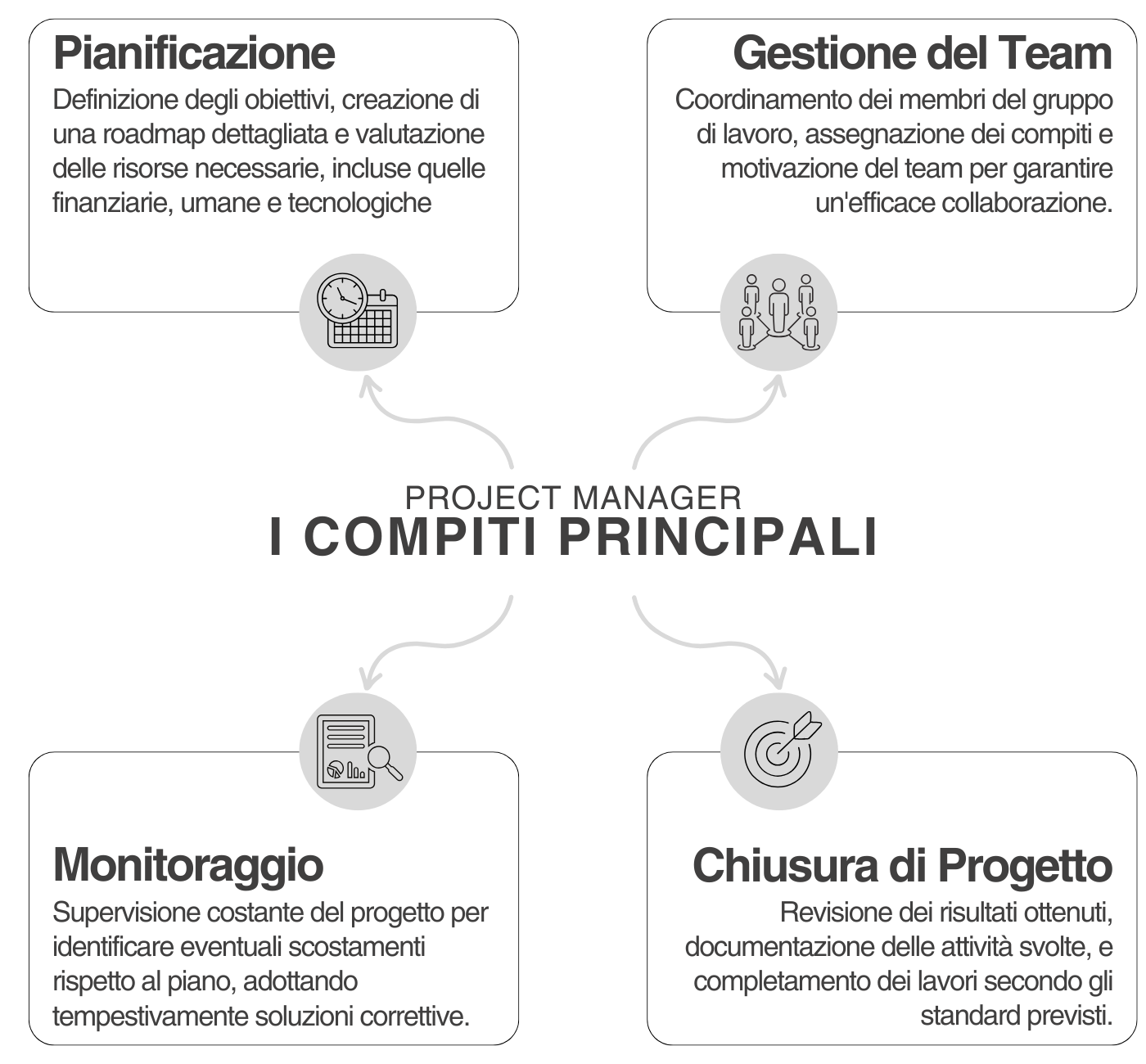 Pianificazione
Definizione degli obiettivi, creazione di una roadmap dettagliata e valutazione delle risorse necessarie, incluse quelle finanziarie, umane e tecnologiche

Gestione del Team
Coordinamento dei membri del gruppo di lavoro, assegnazione dei compiti e motivazione del team per garantire un'efficace collaborazione.

PROJECT MANAGER
I COMPITI PRINCIPALI

Monitoraggio
Supervisione costante del progetto per identificare eventuali scostamenti rispetto al piano, adottando tempestivamente soluzioni correttive.

Chiusura di Progetto
Revisione dei risultati ottenuti, documentazione delle attività svolte, e completamento dei lavori secondo gli standard previsti.